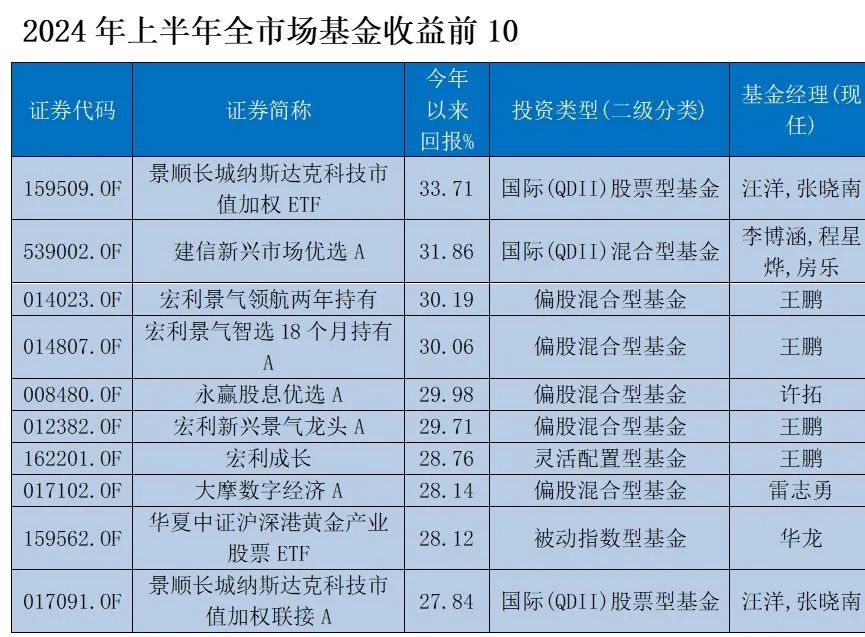 2024 年上半年全市场基金收益前 10

| 证券代码 | 证券简称 | 今年以来回报% | 投资类型(二级分类) | 基金经理(现任) |
|---|---|---|---|---|
| 159509.OF | 景顺长城纳斯达克科技市值加权 ETF | 33.71 | 国际(QDII)股票型基金 | 汪洋,张晓南 |
| 539002.OF | 建信新兴市场优选 A | 31.86 | 国际(QDII)混合型基金 | 李博涵,程星烨,房乐 |
| 014023.OF | 宏利景气领航两年持有 | 30.19 | 偏股混合型基金 | 王鹏 |
| 014807.OF | 宏利景气智选 18 个月持有 A | 30.06 | 偏股混合型基金 | 王鹏 |
| 008480.OF | 永赢股息优选 A | 29.98 | 偏股混合型基金 | 许拓 |
| 012382.OF | 宏利新兴景气龙头 A | 29.71 | 偏股混合型基金 | 王鹏 |
| 162201.OF | 宏利成长 | 28.76 | 灵活配置型基金 | 王鹏 |
| 017102.OF | 大摩数字经济 A | 28.14 | 偏股混合型基金 | 雷志勇 |
| 159562.OF | 华夏中证沪深港黄金产业股票 ETF | 28.12 | 被动指数型基金 | 华龙 |
| 017091.OF | 景顺长城纳斯达克科技市值加权联接 A | 27.84 | 国际(QDII)股票型基金 | 汪洋,张晓南 |